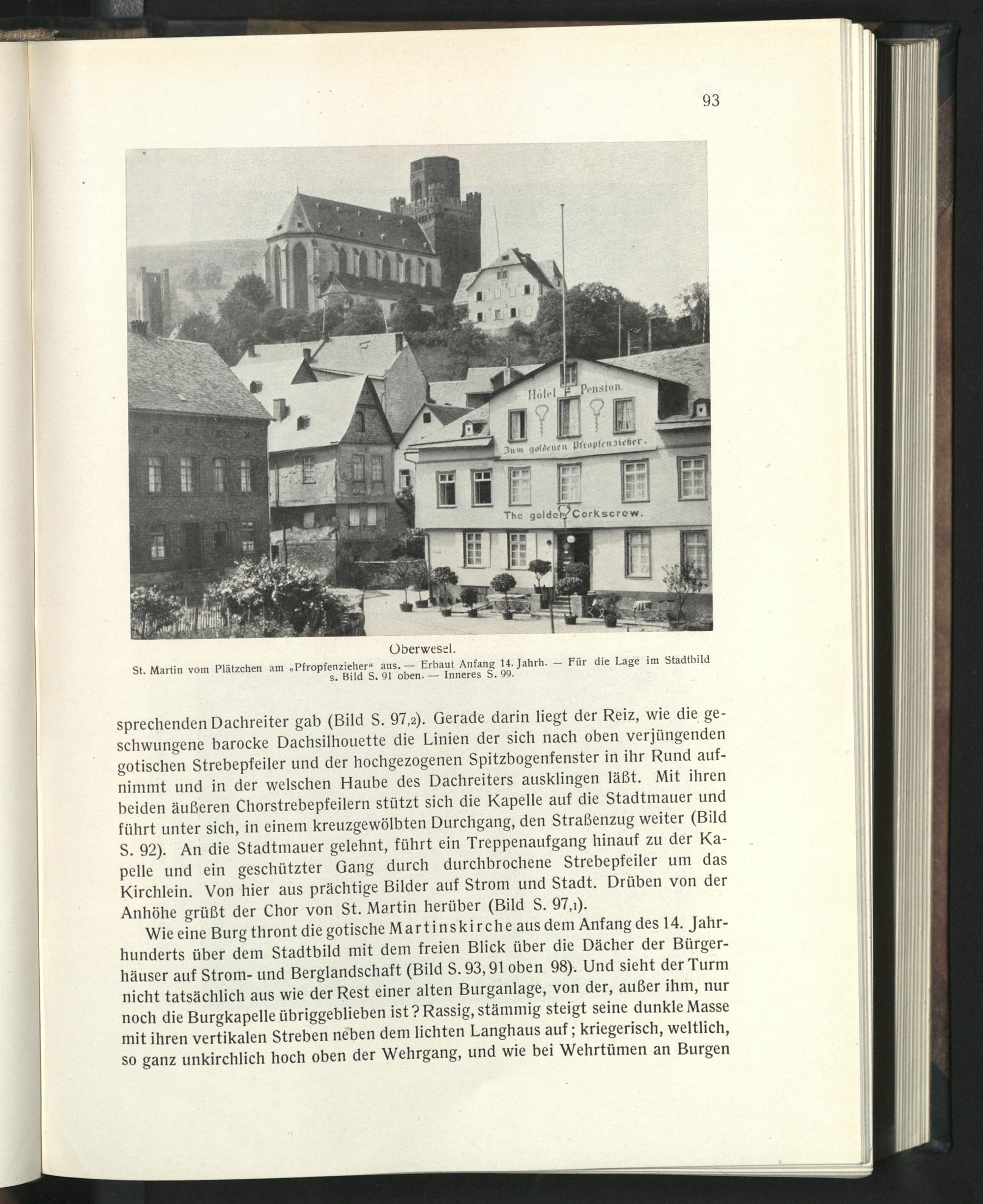 93

Hôtel Pension.

Zum goldenen Pfropfenzieher.

The golden Corkscrew.

Oberwesel.
St. Martin vom Plätzchen am „Pfropfenzieher“ aus. — Erbaut Anfang 14. Jahrh. — Für die Lage im Stadtbild s. Bild S. 91 oben. — Inneres S. 99.

sprechenden Dachreiter gab (Bild S. 97,2). Gerade darin liegt der Reiz, wie die geschwungene barocke Dachsilhouette die Linien der sich nach oben verjüngenden gotischen Strebepfeiler und der hochgezogenen Spitzbogenfenster in ihr Rund aufnimmt und in der welschen Haube des Dachreiters ausklingen läßt. Mit ihren beiden äußeren Chorstrebepfeilern stützt sich die Kapelle auf die Stadtmauer und führt unter sich, in einem kreuzgewölbten Durchgang, den Straßenzug weiter (Bild S. 92). An die Stadtmauer gelehnt, führt ein Treppenaufgang hinauf zu der Kapelle und ein geschützter Gang durch durchbrochene Strebepfeiler um das Kirchlein. Von hier aus prächtige Bilder auf Strom und Stadt. Drüben von der Anhöhe grüßt der Chor von St. Martin herüber (Bild S. 97,1).

Wie eine Burg thront die gotische Martinskirche aus dem Anfang des 14. Jahrhunderts über dem Stadtbild mit dem freien Blick über die Dächer der Bürgerhäuser auf Strom- und Berglandschaft (Bild S. 93, 91 oben 98). Und sieht der Turm nicht tatsächlich aus wie der Rest einer alten Burganlage, von der, außer ihm, nur noch die Burgkapelle übriggeblieben ist? Rassig, stämmig steigt seine dunkle Masse mit ihren vertikalen Streben neben dem lichten Langhaus auf; kriegerisch, weltlich, so ganz unkirchlich hoch oben der Wehrgang, und wie bei Wehrtümen an Burgen